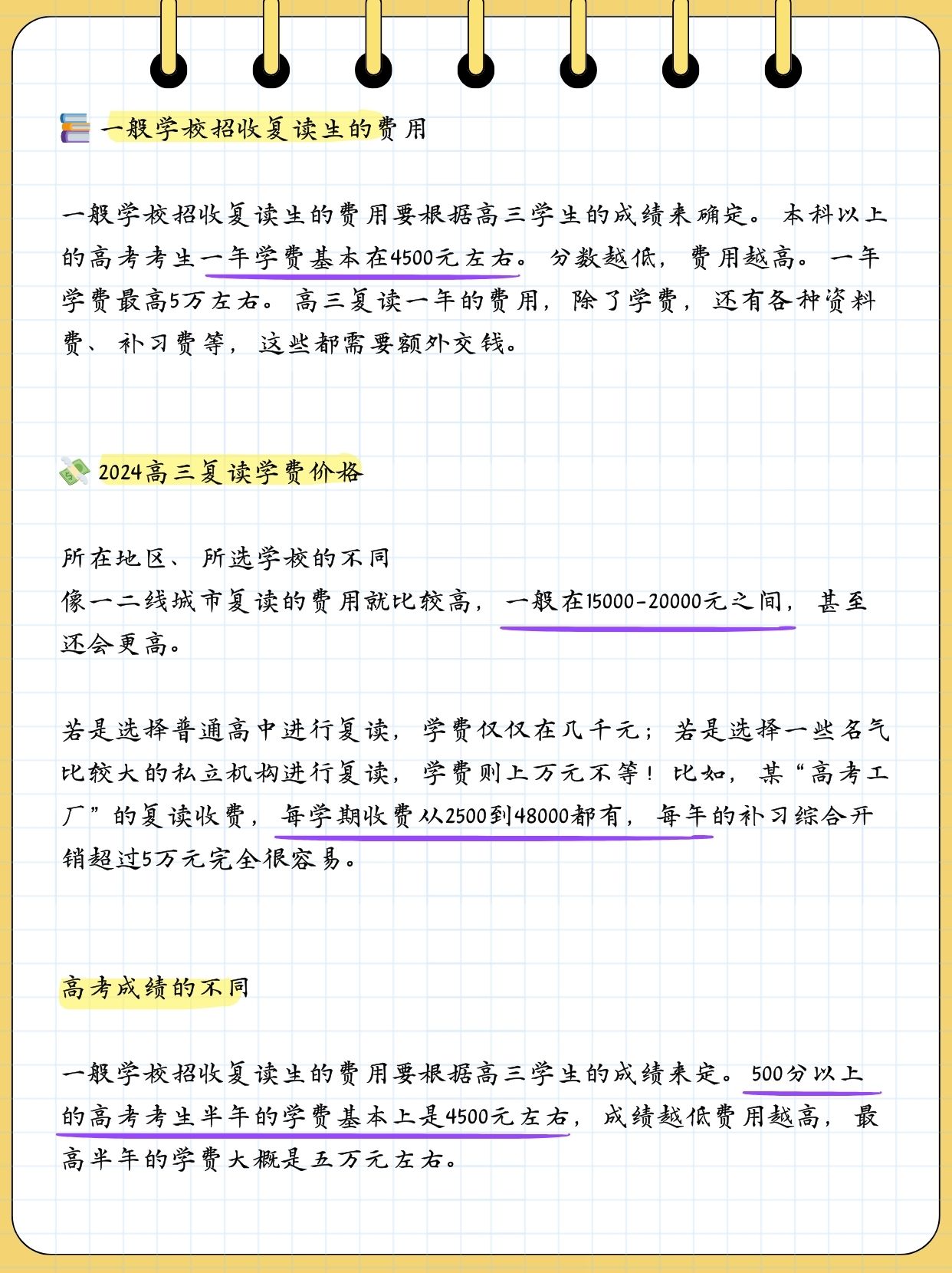 一般学校招收复读生的费用

一般学校招收复读生的费用要根据高三学生的成绩来确定。本科以上的高考考生一年学费基本在4500元左右。分数越低，费用越高。一年学费最高5万左右。高三复读一年的费用，除了学费，还有各种资料费、补习费等，这些都需要额外交钱。

2024高三复读学费价格

所在地区、所选学校的不同
像一二线城市复读的费用就比较高，一般在15000-20000元之间，甚至还会更高。

若是选择普通高中进行复读，学费仅仅在几千元；若是选择一些名气比较大的私立机构进行复读，学费则上万元不等！比如，某“高考工厂”的复读收费，每学期收费从2500到48000都有，每年的补习综合开销超过5万元完全很容易。

高考成绩的不同

一般学校招收复读生的费用要根据高三学生的成绩来定。500分以上的高考考生半年的学费基本上是4500元左右，成绩越低费用越高，最高半年的学费大概是五万元左右。